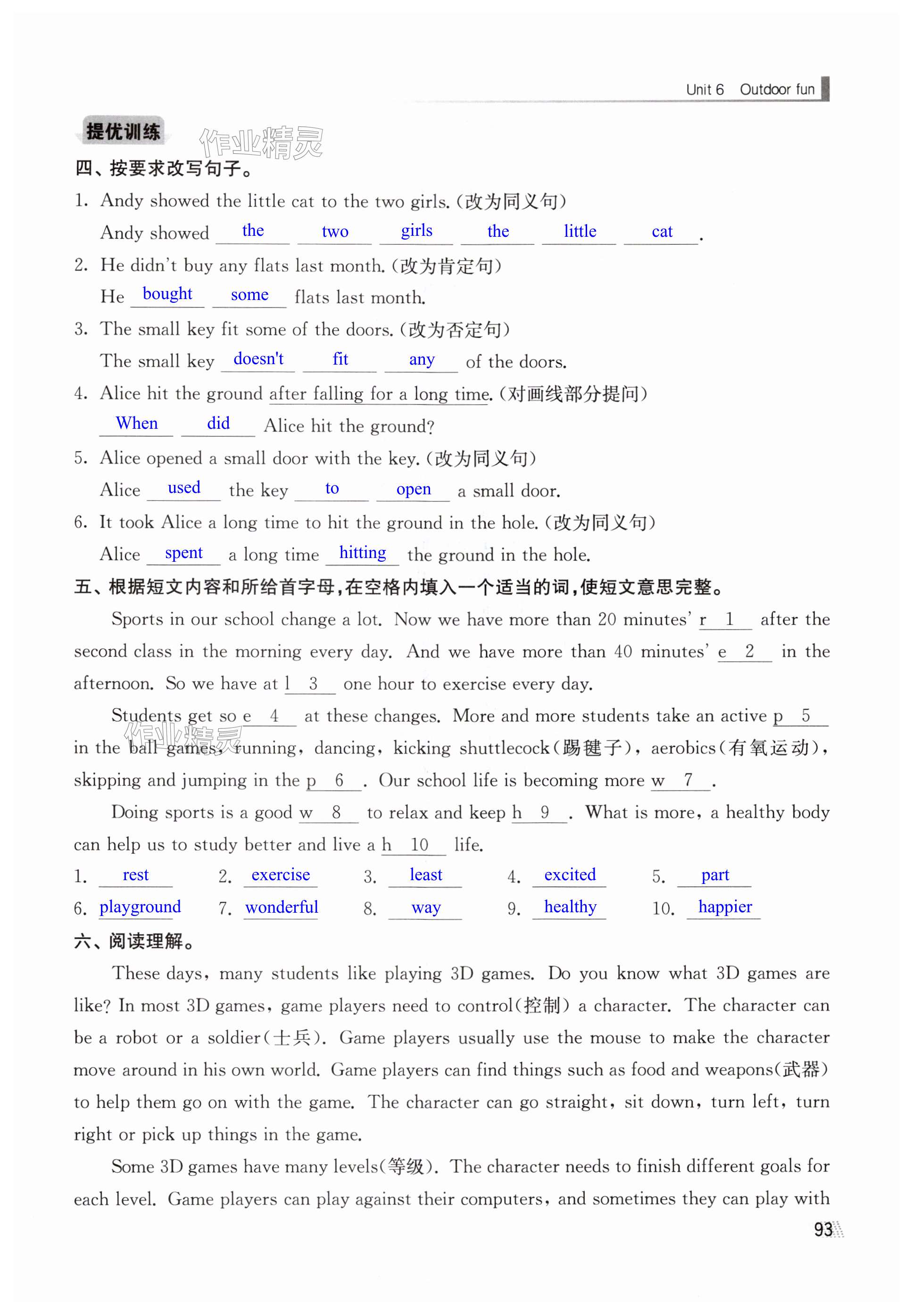 Unit 6 Outdoor fun

提优训练

作业精灵

四、按要求改写句子。

1. Andy showed the little cat to the two girls.(改为同义句)

Andy showed the two girls the little cat.

2. He didn't buy any flats last month.(改为肯定句)

He bought some flats last month.

3. The small key fit some of the doors.(改为否定句)

The small key doesn't fit any of the doors.

4. Alice hit the ground after falling for a long time.(对画线部分提问)

When did Alice hit the ground?

5. Alice opened a small door with the key.(改为同义句)

Alice used the key to open a small door.

6. It took Alice a long time to hit the ground in the hole.(改为同义句)

Alice spent a long time hitting the ground in the hole.

五、根据短文内容和所给首字母,在空格内填入一个适当的词,使短文意思完整。

Sports in our school change a lot. Now we have more than 20 minutes' r 1 after the second class in the morning every day. And we have more than 40 minutes' e 2 in the afternoon. So we have at l 3 one hour to exercise every day.

Students get so e 4 at these changes. More and more students take an active p 5 in the ball games, running, dancing, kicking shuttlecock(踢毽子), aerobics(有氧运动), skipping and jumping in the p 6 . Our school life is becoming more w 7 .

作业精灵

Doing sports is a good w 8 to relax and keep h 9 . What is more, a healthy body can help us to study better and live a h 10 life.

1. rest 2. exercise 3. least 4. excited 5. part

6. playground 7. wonderful 8. way 9. healthy 10. happier

六、阅读理解。

These days, many students like playing 3D games. Do you know what 3D games are like? In most 3D games, game players need to control(控制) a character. The character can be a robot or a soldier(士兵). Game players usually use the mouse to make the character move around in his own world. Game players can find things such as food and weapons(武器) to help them go on with the game. The character can go straight, sit down, turn left, turn right or pick up things in the game.

Some 3D games have many levels(等级). The character needs to finish different goals for each level. Game players can play against their computers, and sometimes they can play with

93